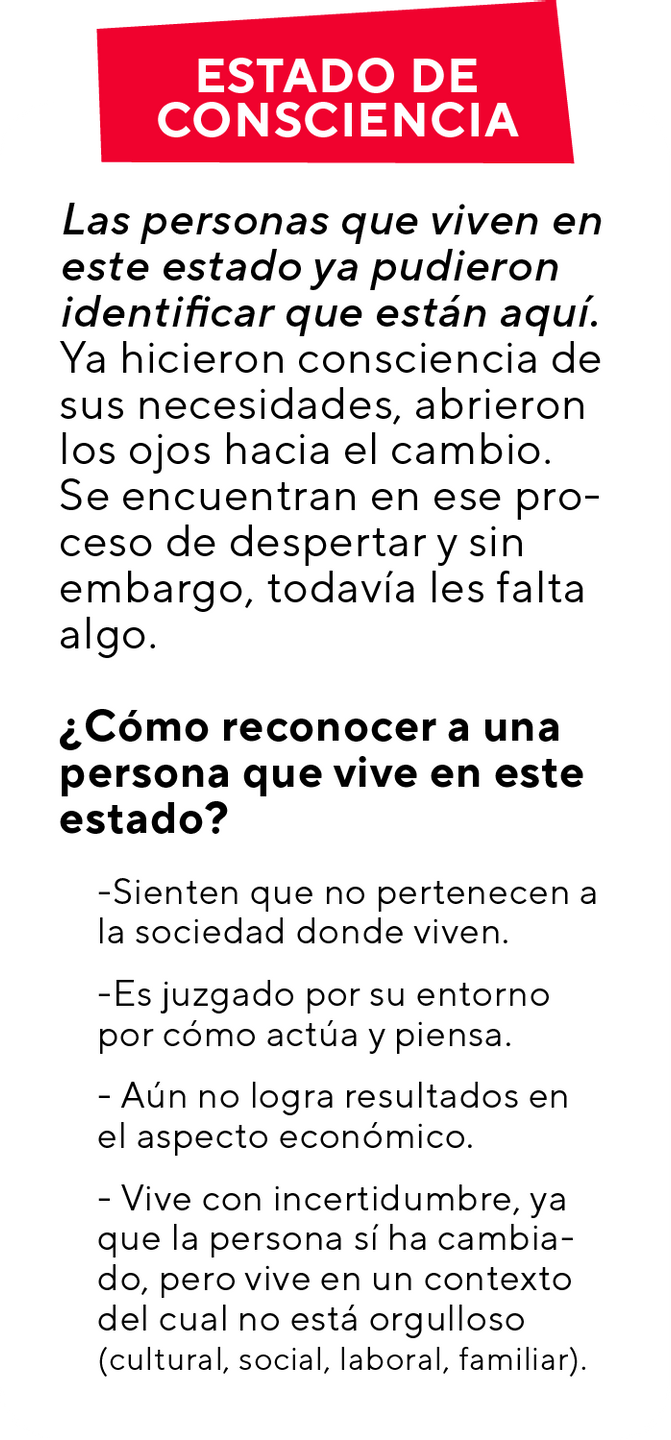 ESTADO DE CONSCIENCIA

Las personas que viven en este estado ya pudieron identificar que están aquí. Ya hicieron consciencia de sus necesidades, abrieron los ojos hacia el cambio. Se encuentran en ese proceso de despertar y sin embargo, todavía les falta algo.

¿Cómo reconocer a una persona que vive en este estado?

-Sienten que no pertenecen a la sociedad donde viven.

-Es juzgado por su entorno por cómo actúa y piensa.

- Aún no logra resultados en el aspecto económico.

- Vive con incertidumbre, ya que la persona sí ha cambiado, pero vive en un contexto del cual no está orgulloso (cultural, social, laboral, familiar).